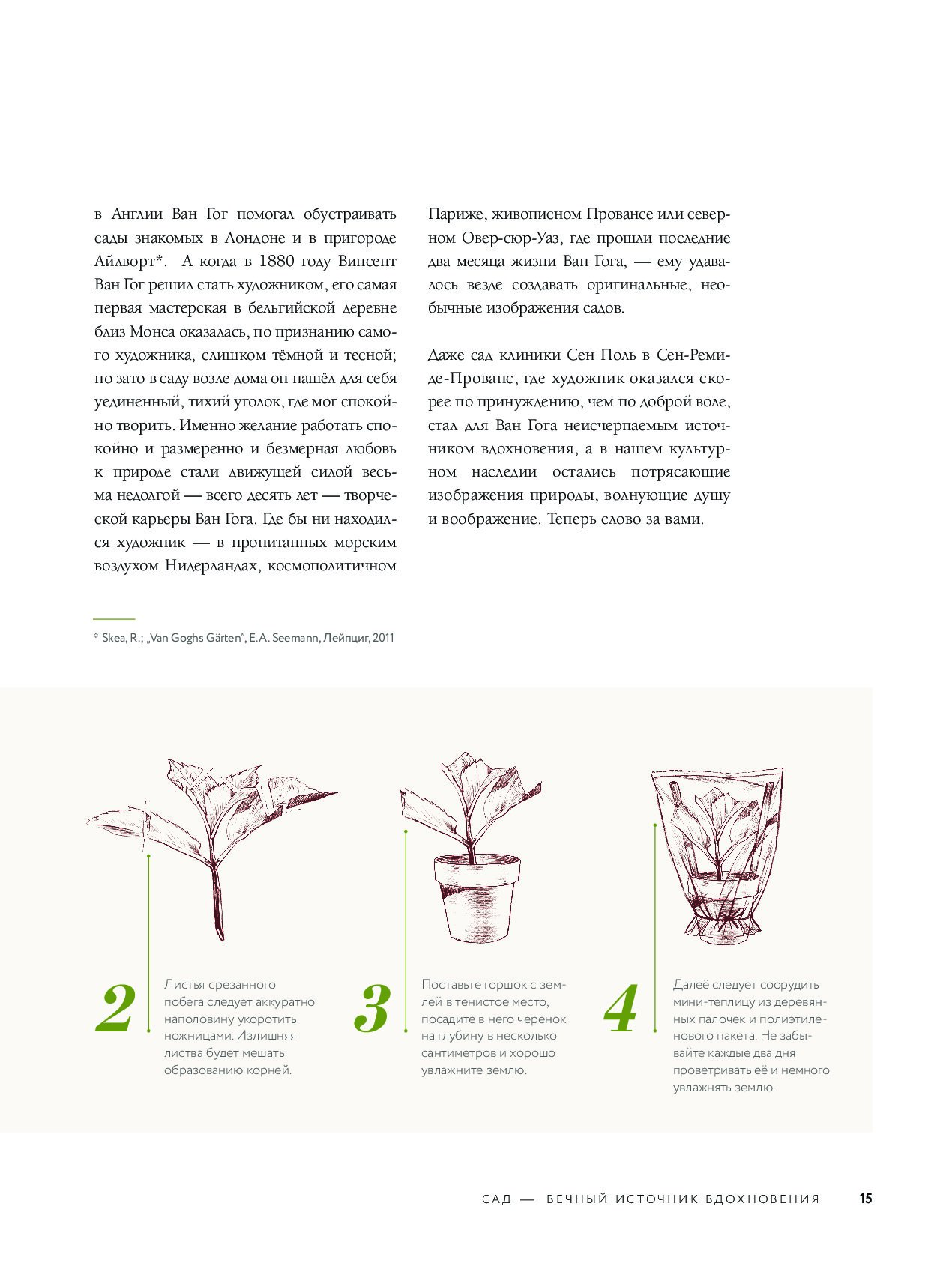 в Англии Ван Гог помогал обустраивать сады знакомых в Лондоне и в пригороде Айлворт*. А когда в 1880 году Винсент Ван Гог решил стать художником, его самая первая мастерская в бельгийской деревне близ Монса оказалась, по признанию самого художника, слишком тёмной и тесной; но зато в саду возле дома он нашёл для себя уединенный, тихий уголок, где мог спокойно творить. Именно желание работать спокойно и размеренно и безмерная любовь к природе стали движущей силой весьма недолгой — всего десять лет — творческой карьеры Ван Гога. Где бы ни находился художник — в пропитанных морским воздухом Нидерландах, космополитичном Париже, живописном Провансе или северном Овер-сюр-Уаз, где прошли последние два месяца жизни Ван Гога, — ему удавалось везде создавать оригинальные, необычные изображения садов.

Даже сад клиники Сен Поль в Сен-Реми-де-Прованс, где художник оказался скорее по принуждению, чем по доброй воле, стал для Ван Гога неисчерпаемым источником вдохновения, а в нашем культурном наследии остались потрясающие изображения природы, волнующие душу и воображение. Теперь слово за вами.

* Skea, R.; „Van Goghs Gärten", E.A. Seemann, Лейпциг, 2011

2 Листья срезанного побега следует аккуратно наполовину укоротить ножницами. Излишняя листва будет мешать образованию корней.

3 Поставьте горшок с землей в тенистое место, посадите в него черенок на глубину в несколько сантиметров и хорошо увлажните землю.

4 Далеё следует соорудить мини-теплицу из деревянных палочек и полиэтиленового пакета. Не забывайте каждые два дня проветривать её и немного увлажнять землю.

САД — ВЕЧНЫЙ ИСТОЧНИК ВДОХНОВЕНИЯ 15